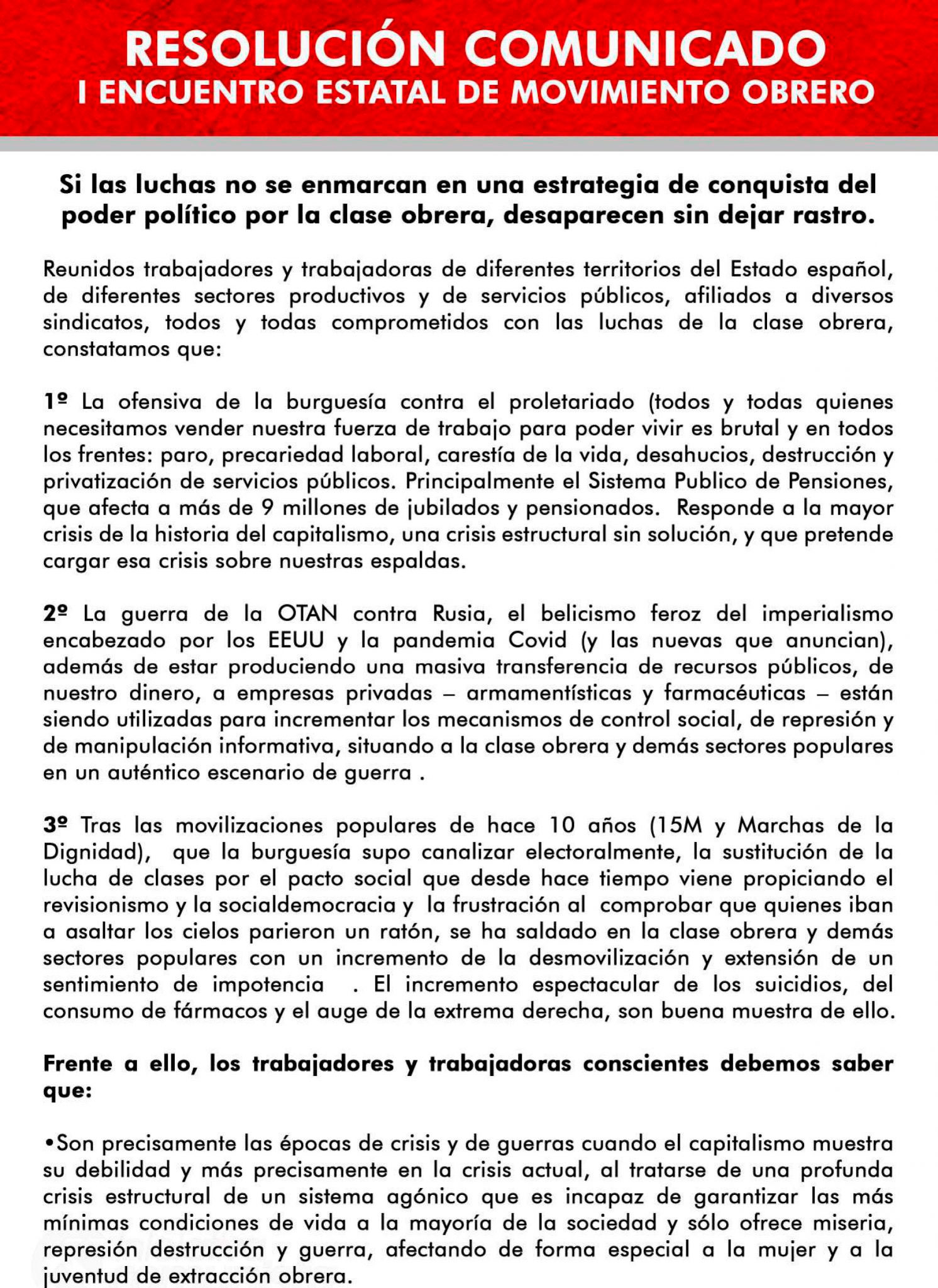 RESOLUCIÓN COMUNICADO
I ENCUENTRO ESTATAL DE MOVIMIENTO OBRERO

Si las luchas no se enmarcan en una estrategia de conquista del poder político por la clase obrera, desaparecen sin dejar rastro.

Reunidos trabajadores y trabajadoras de diferentes territorios del Estado español, de diferentes sectores productivos y de servicios públicos, afiliados a diversos sindicatos, todos y todas comprometidos con las luchas de la clase obrera, constatamos que:

1º La ofensiva de la burguesía contra el proletariado (todos y todas quienes necesitamos vender nuestra fuerza de trabajo para poder vivir es brutal y en todos los frentes: paro, precariedad laboral, carestía de la vida, desahucios, destrucción y privatización de servicios públicos. Principalmente el Sistema Publico de Pensiones, que afecta a más de 9 millones de jubilados y pensionados. Responde a la mayor crisis de la historia del capitalismo, una crisis estructural sin solución, y que pretende cargar esa crisis sobre nuestras espaldas.

2º La guerra de la OTAN contra Rusia, el belicismo feroz del imperialismo encabezado por los EEUU y la pandemia Covid (y las nuevas que anuncian), además de estar produciendo una masiva transferencia de recursos públicos, de nuestro dinero, a empresas privadas – armamentísticas y farmacéuticas – están siendo utilizadas para incrementar los mecanismos de control social, de represión y de manipulación informativa, situando a la clase obrera y demás sectores populares en un auténtico escenario de guerra .

3º Tras las movilizaciones populares de hace 10 años (15M y Marchas de la Dignidad), que la burguesía supo canalizar electoralmente, la sustitución de la lucha de clases por el pacto social que desde hace tiempo viene propiciando el revisionismo y la socialdemocracia y la frustración al comprobar que quienes iban a asaltar los cielos parieron un ratón, se ha saldado en la clase obrera y demás sectores populares con un incremento de la desmovilización y extensión de un sentimiento de impotencia . El incremento espectacular de los suicidios, del consumo de fármacos y el auge de la extrema derecha, son buena muestra de ello.

Frente a ello, los trabajadores y trabajadoras conscientes debemos saber que:

•Son precisamente las épocas de crisis y de guerras cuando el capitalismo muestra su debilidad y más precisamente en la crisis actual, al tratarse de una profunda crisis estructural de un sistema agónico que es incapaz de garantizar las más mínimas condiciones de vida a la mayoría de la sociedad y sólo ofrece miseria, represión destrucción y guerra, afectando de forma especial a la mujer y a la juventud de extracción obrera.